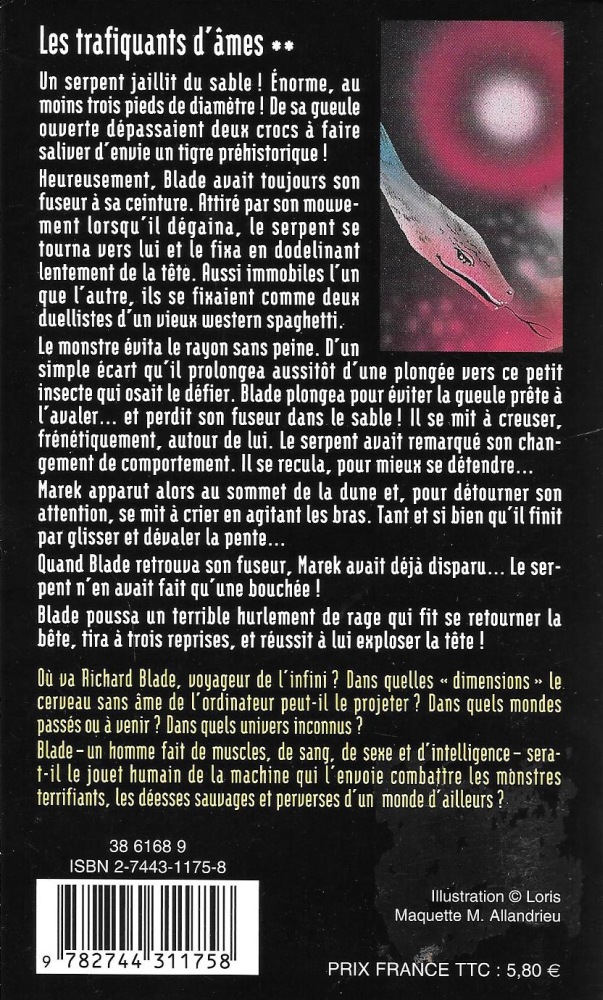 Les trafiquants d'âmes **

Un serpent jaillit du sable ! Énorme, au moins trois pieds de diamètre ! De sa gueule ouverte dépassaient deux crocs à faire saliver d'envie un tigre préhistorique !

Heureusement, Blade avait toujours son fuseur à sa ceinture. Attiré par son mouvement lorsqu'il dégaina, le serpent se tourna vers lui et le fixa en dodelinant lentement de la tête. Aussi immobiles l'un que l'autre, ils se fixaient comme deux duellistes d'un vieux western spaghetti.

Le monstre évita le rayon sans peine. D'un simple écart qu'il prolongea aussitôt d'une plongée vers ce petit insecte qui osait le défier. Blade plongea pour éviter la gueule prête à l'avaler... et perdit son fuseur dans le sable ! Il se mit à creuser, frénétiquement, autour de lui. Le serpent avait remarqué son changement de comportement. Il se recula, pour mieux se détendre...

Marek apparut alors au sommet de la dune et, pour détourner son attention, se mit à crier en agitant les bras. Tant et si bien qu'il finit par glisser et dévaler la pente...

Quand Blade retrouva son fuseur, Marek avait déjà disparu... Le serpent n'en avait fait qu'une bouchée !

Blade poussa un terrible hurlement de rage qui fit se retourner la bête, tira à trois reprises, et réussit à lui exploser la tête !

Où va Richard Blade, voyageur de l'infini ? Dans quelles « dimensions » le cerveau sans âme de l'ordinateur peut-il le projeter ? Dans quels mondes passés ou à venir ? Dans quels univers inconnus ?

Blade – un homme fait de muscles, de sang, de sexe et d'intelligence – sera-t-il le jouet humain de la machine qui l'envoie combattre les monstres terrifiants, les déesses sauvages et perverses d'un monde d'ailleurs ?

38 6168 9
ISBN 2-7443-1175-8

9 782744 311758

Illustration © Loris
Maquette M. Allandrieu

PRIX FRANCE TTC : 5,80 €